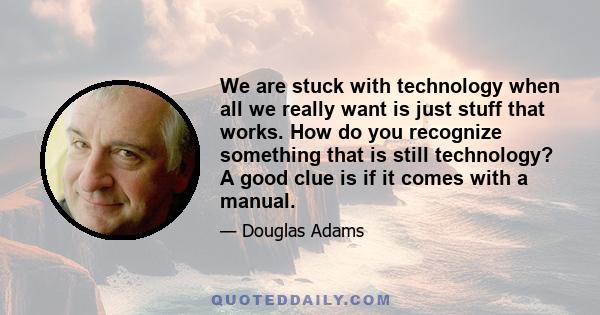 We are stuck with technology when all we really want is just stuff that works. How do you recognize something that is still technology? A good clue is if it comes with a manual.

— Douglas Adams

QUOTEDDAILY.COM